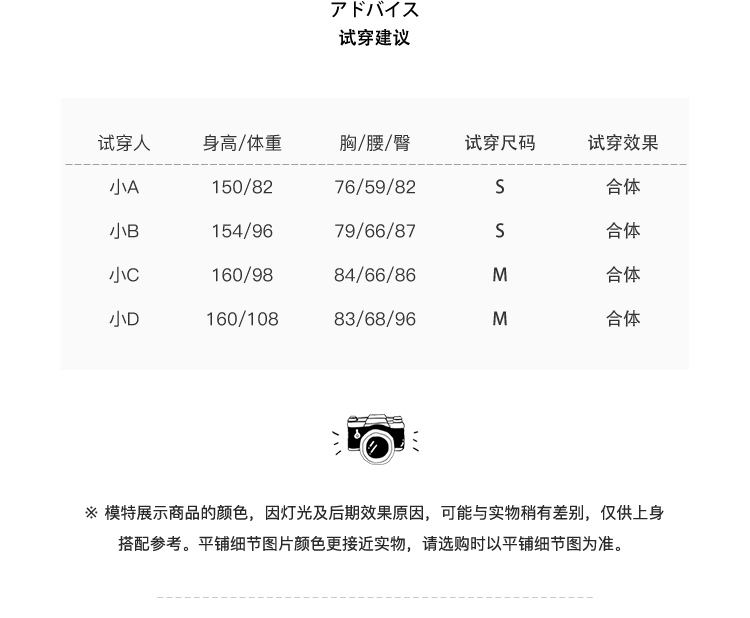 アドバイス
试穿建议

| 试穿人 | 身高/体重 | 胸/腰/臀 | 试穿尺码 | 试穿效果 |
|---|---|---|---|---|
| 小A | 150/82 | 76/59/82 | S | 合体 |
| 小B | 154/96 | 79/66/87 | S | 合体 |
| 小C | 160/98 | 84/66/86 | M | 合体 |
| 小D | 160/108 | 83/68/96 | M | 合体 |

※ 模特展示商品的颜色，因灯光及后期效果原因，可能与实物稍有差别，仅供上身搭配参考。平铺细节图片颜色更接近实物，请选购时以平铺细节图为准。